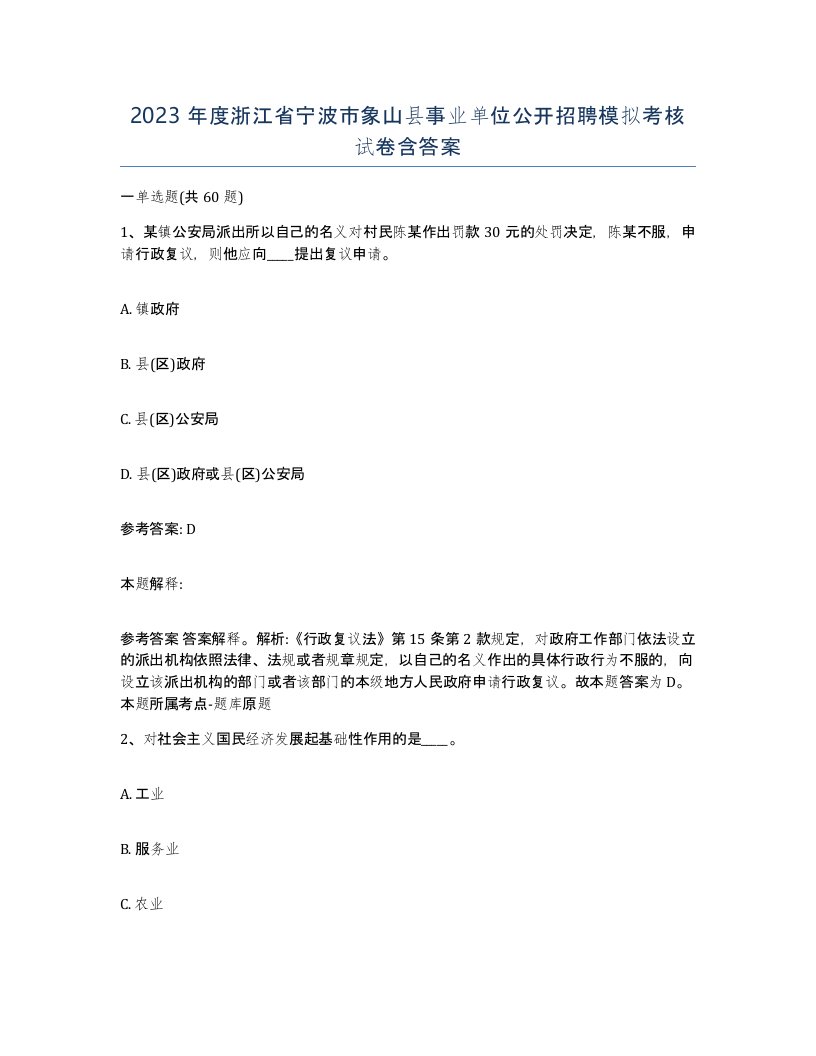 2023 年度浙江省宁波市象山县事业单位公开招聘模拟考核试卷含答案

一单选题(共 60 题)

1、某镇公安局派出所以自己的名义对村民陈某作出罚款 30 元的处罚决定，陈某不服，申请行政复议，则他应向____提出复议申请。

A. 镇政府

B. 县(区)政府

C. 县(区)公安局

D. 县(区)政府或县(区)公安局

参考答案: D

本题解释:

参考答案 答案解释。解析:《行政复议法》第 15 条第 2 款规定，对政府工作部门依法设立的派出机构依照法律、法规或者规章规定，以自己的名义作出的具体行政行为不服的，向设立该派出机构的部门或者该部门的本级地方人民政府申请行政复议。故本题答案为 D。本题所属考点-题库原题

2、对社会主义国民经济发展起基础性作用的是____。

A. 工业

B. 服务业

C. 农业